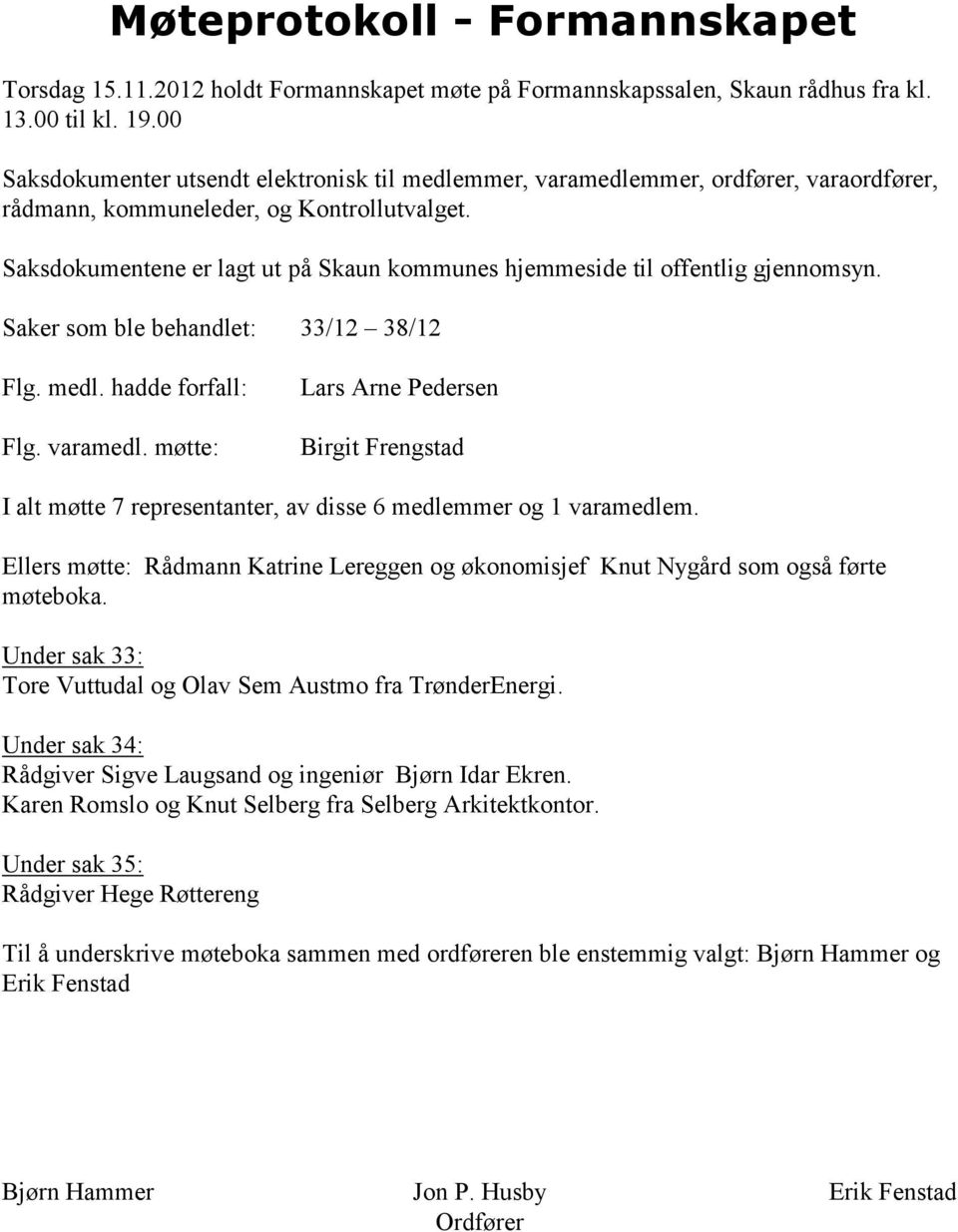 Møteprotokoll - Formannskapet

Torsdag 15.11.2012 holdt Formannskapet møte på Formannskapssalen, Skaun rådhus fra kl. 13.00 til kl. 19.00

Saksdokumenter utsendt elektronisk til medlemmer, varamedlemmer, ordfører, varaordfører, rådmann, kommuneleder, og Kontrollutvalget.

Saksdokumentene er lagt ut på Skaun kommunes hjemmeside til offentlig gjennomsyn.

Saker som ble behandlet: 33/12 – 38/12

Flg. medl. hadde forfall: Lars Arne Pedersen

Flg. varamedl. møtte: Birgit Frengstad

I alt møtte 7 representanter, av disse 6 medlemmer og 1 varamedlem.

Ellers møtte: Rådmann Katrine Lereggen og økonomisjef Knut Nygård som også førte møteboka.

Under sak 33:
Tore Vuttudal og Olav Sem Austmo fra TrønderEnergi.

Under sak 34:
Rådgiver Sigve Laugsand og ingeniør Bjørn Idar Ekren.
Karen Romslo og Knut Selberg fra Selberg Arkitektkontor.

Under sak 35:
Rådgiver Hege Røttereng

Til å underskrive møteboka sammen med ordføreren ble enstemmig valgt: Bjørn Hammer og Erik Fenstad

Bjørn Hammer

Jon P. Husby
Ordfører

Erik Fenstad